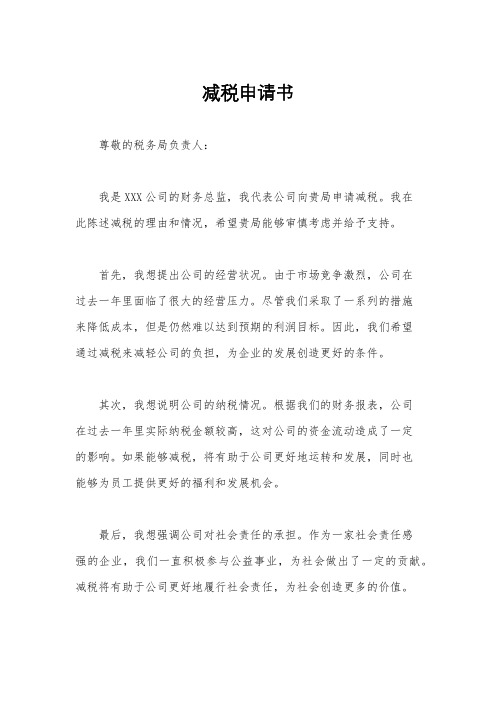 减税申请书

尊敬的税务局负责人：

我是XXX公司的财务总监，我代表公司向贵局申请减税。我在此陈述减税的理由和情况，希望贵局能够审慎考虑并给予支持。

首先，我想提出公司的经营状况。由于市场竞争激烈，公司在过去一年里面临了很大的经营压力。尽管我们采取了一系列的措施来降低成本，但是仍然难以达到预期的利润目标。因此，我们希望通过减税来减轻公司的负担，为企业的发展创造更好的条件。

其次，我想说明公司的纳税情况。根据我们的财务报表，公司在过去一年里实际纳税金额较高，这对公司的资金流动造成了一定的影响。如果能够减税，将有助于公司更好地运转和发展，同时也能够为员工提供更好的福利和发展机会。

最后，我想强调公司对社会责任的承担。作为一家社会责任感强的企业，我们一直积极参与公益事业，为社会做出了一定的贡献。减税将有助于公司更好地履行社会责任，为社会创造更多的价值。